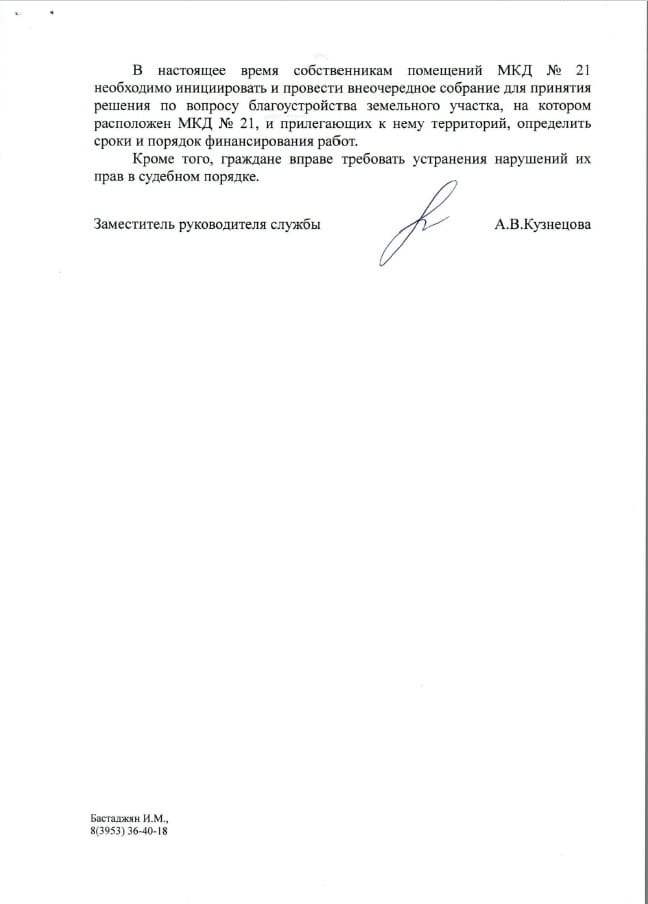 В настоящее время собственникам помещений МКД № 21 необходимо инициировать и провести внеочередное собрание для принятия решения по вопросу благоустройства земельного участка, на котором расположен МКД № 21, и прилегающих к нему территорий, определить сроки и порядок финансирования работ.

Кроме того, граждане вправе требовать устранения нарушений их прав в судебном порядке.

Заместитель руководителя службы А.В.Кузнецова

Бастаджян И.М.,
8(3953) 36-40-18